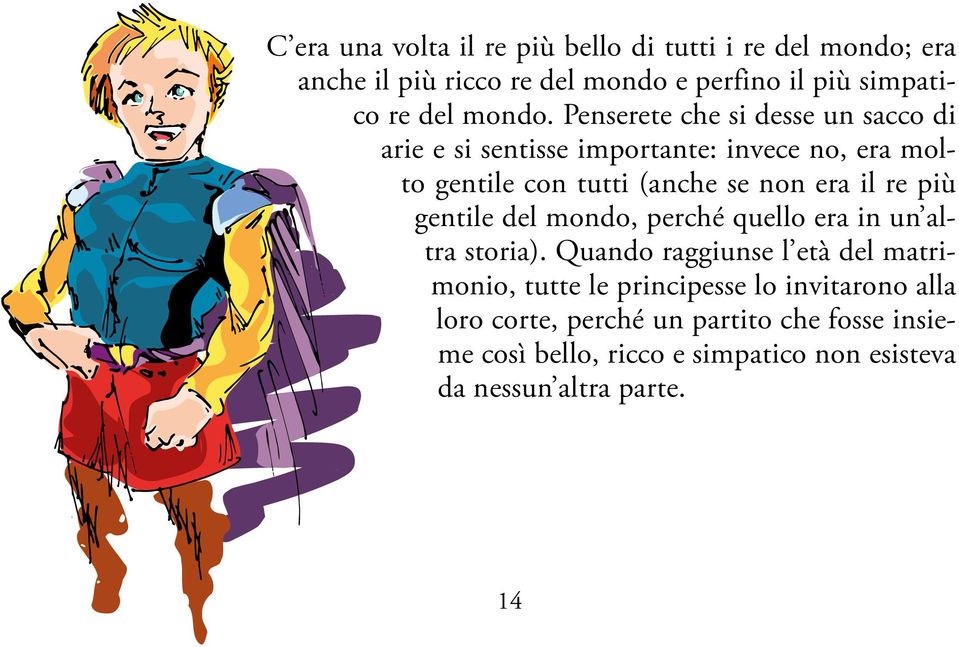 C'era una volta il re più bello di tutti i re del mondo; era anche il più ricco re del mondo e perfino il più simpatico re del mondo. Penserete che si desse un sacco di arie e si sentisse importante: invece no, era molto gentile con tutti (anche se non era il re più gentile del mondo, perché quello era in un'altra storia). Quando raggiunse l'età del matrimonio, tutte le principesse lo invitarono alla loro corte, perché un partito che fosse insieme così bello, ricco e simpatico non esisteva da nessun'altra parte.

14